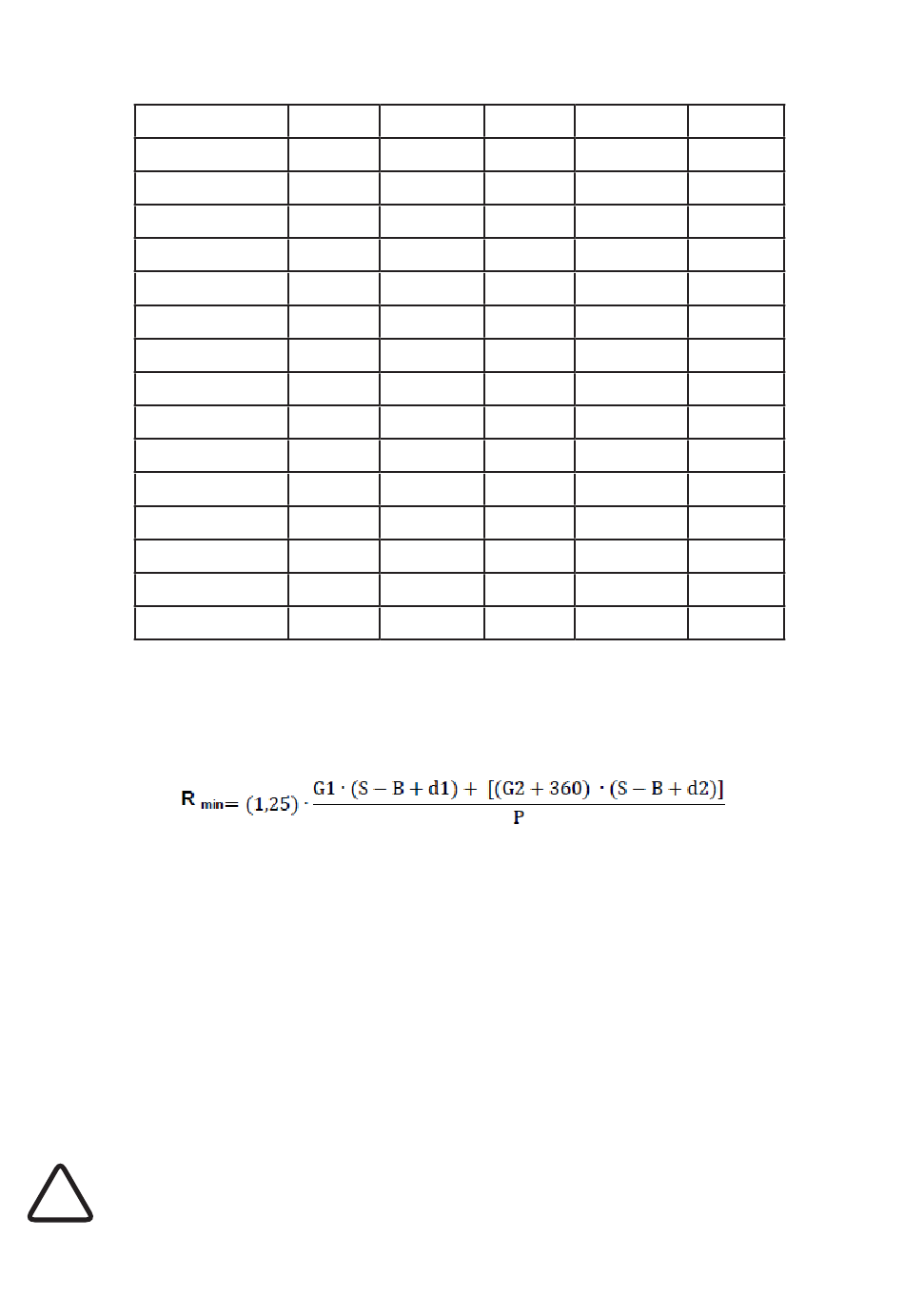 $R_{min} = (1{,}25) \cdot \frac{G1 \cdot (S - B + d1) + [(G2 + 360) \cdot (S - B + d2)]}{P}$